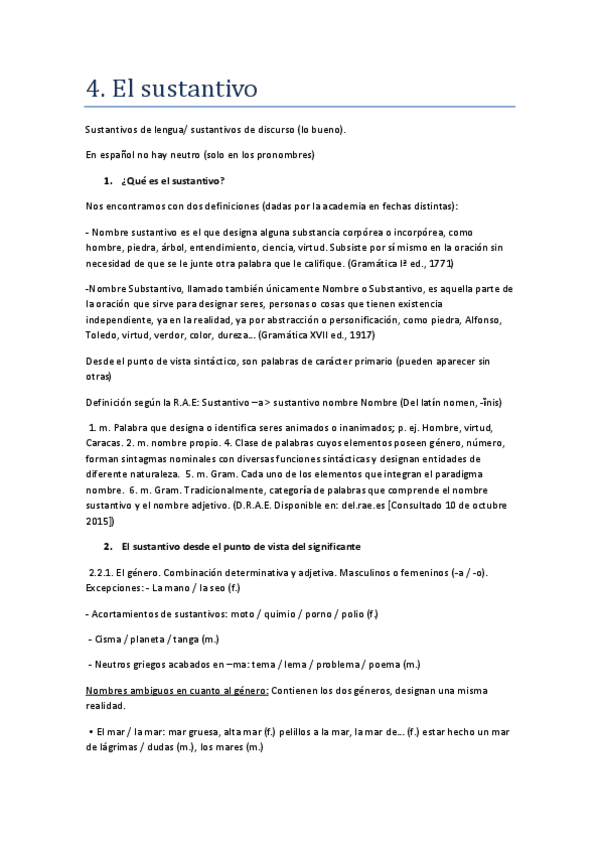 4. El sustantivo

Sustantivos de lengua/ sustantivos de discurso (lo bueno).

En español no hay neutro (solo en los pronombres)

1. ¿Qué es el sustantivo?

Nos encontramos con dos definiciones (dadas por la academia en fechas distintas):

- Nombre sustantivo es el que designa alguna substancia corpórea o incorpórea, como hombre, piedra, árbol, entendimiento, ciencia, virtud. Subsiste por sí mismo en la oración sin necesidad de que se le junte otra palabra que le califique. (Gramática Iª ed., 1771)

-Nombre Substantivo, llamado también únicamente Nombre o Substantivo, es aquella parte de la oración que sirve para designar seres, personas o cosas que tienen existencia independiente, ya en la realidad, ya por abstracción o personificación, como piedra, Alfonso, Toledo, virtud, verdor, color, dureza... (Gramática XVII ed., 1917)

Desde el punto de vista sintáctico, son palabras de carácter primario (pueden aparecer sin otras)

Definición según la R.A.E: Sustantivo –a> sustantivo nombre Nombre (Del latín nomen, -ĭnis)

1. m. Palabra que designa o identifica seres animados o inanimados; p. ej. Hombre, virtud, Caracas. 2. m. nombre propio. 4. Clase de palabras cuyos elementos poseen género, número, forman sintagmas nominales con diversas funciones sintácticas y designan entidades de diferente naturaleza. 5. m. Gram. Cada uno de los elementos que integran el paradigma nombre. 6. m. Gram. Tradicionalmente, categoría de palabras que comprende el nombre sustantivo y el nombre adjetivo. (D.R.A.E. Disponible en: del.rae.es [Consultado 10 de octubre 2015])

2. El sustantivo desde el punto de vista del significante

2.2.1. El género. Combinación determinativa y adjetiva. Masculinos o femeninos (-a / -o). Excepciones: - La mano / la seo (f.)

- Acortamientos de sustantivos: moto / quimio / porno / polio (f.)

- Cisma / planeta / tanga (m.)

- Neutros griegos acabados en –ma: tema / lema / problema / poema (m.)

Nombres ambiguos en cuanto al género: Contienen los dos géneros, designan una misma realidad.

• El mar / la mar: mar gruesa, alta mar (f.) pelillos a la mar, la mar de... (f.) estar hecho un mar de lágrimas / dudas (m.), los mares (m.)